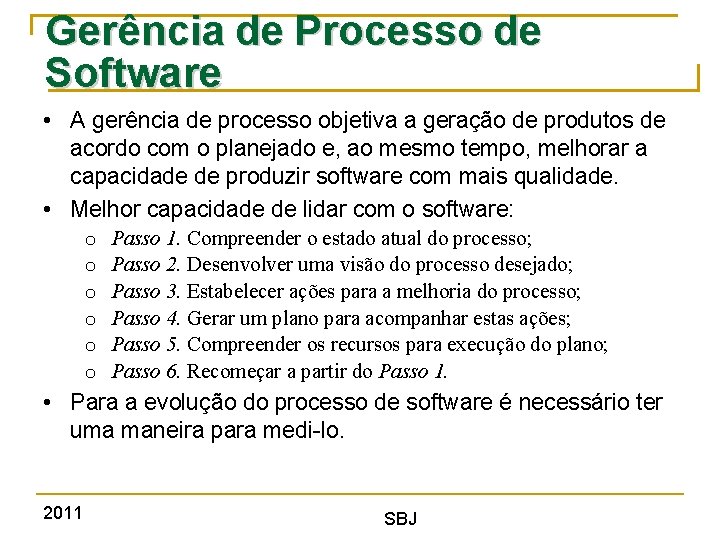 Gerência de Processo de Software

• A gerência de processo objetiva a geração de produtos de acordo com o planejado e, ao mesmo tempo, melhorar a capacidade de produzir software com mais qualidade.
• Melhor capacidade de lidar com o software:
  o Passo 1. Compreender o estado atual do processo;
  o Passo 2. Desenvolver uma visão do processo desejado;
  o Passo 3. Estabelecer ações para a melhoria do processo;
  o Passo 4. Gerar um plano para acompanhar estas ações;
  o Passo 5. Compreender os recursos para execução do plano;
  o Passo 6. Recomeçar a partir do Passo 1.
• Para a evolução do processo de software é necessário ter uma maneira para medi-lo.

2011

SBJ